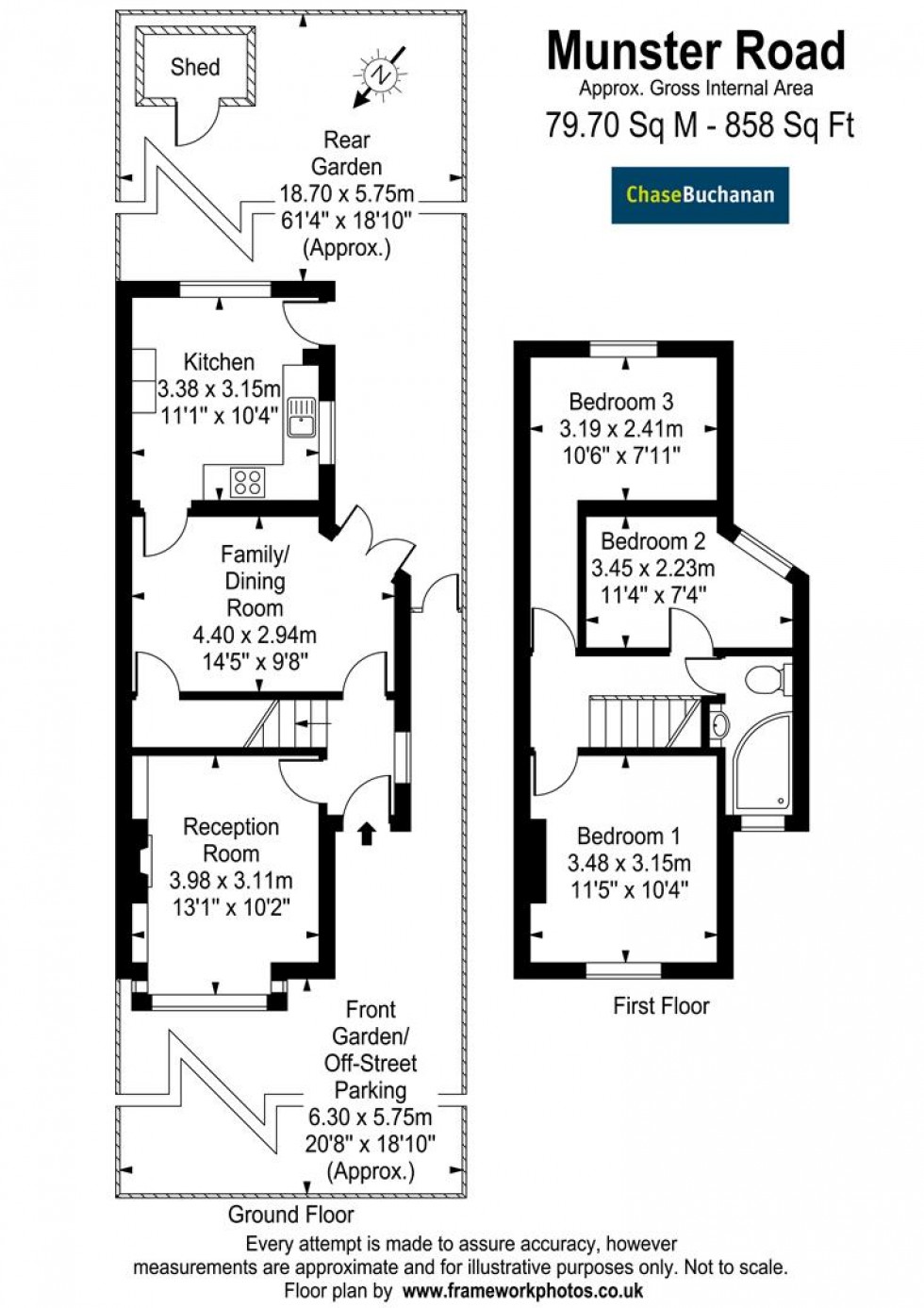 Munster Road
Approx. Gross Internal Area
79.70 Sq M - 858 Sq Ft

ChaseBuchanan

Shed

N

Rear Garden
18.70 x 5.75m
61'4" x 18'10"
(Approx.)

Kitchen
3.38 x 3.15m
11'1" x 10'4"

Family/ Dining Room
4.40 x 2.94m
14'5" x 9'8"

Reception Room
3.98 x 3.11m
13'1" x 10'2"

Front Garden/ Off-Street Parking
6.30 x 5.75m
20'8" x 18'10"
(Approx.)

Ground Floor

Bedroom 3
3.19 x 2.41m
10'6" x 7'11"

Bedroom 2
3.45 x 2.23m
11'4" x 7'4"

Bedroom 1
3.48 x 3.15m
11'5" x 10'4"

First Floor

Every attempt is made to assure accuracy, however measurements are approximate and for illustrative purposes only. Not to scale.
Floor plan by www.frameworkphotos.co.uk